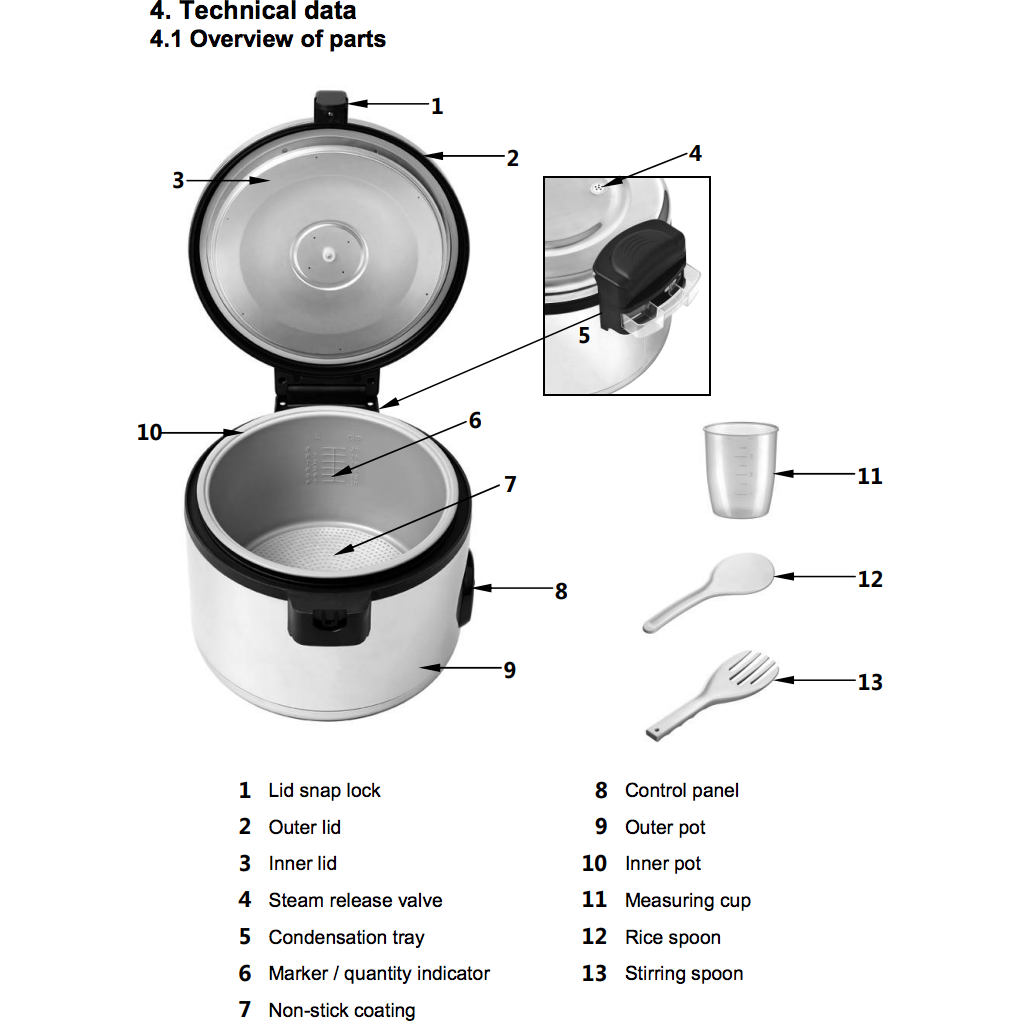 4. Technical data
4.1 Overview of parts

1
2
3
4
5
6
7
8
9
10
11
12
13

1 Lid snap lock
2 Outer lid
3 Inner lid
4 Steam release valve
5 Condensation tray
6 Marker / quantity indicator
7 Non-stick coating

8 Control panel
9 Outer pot
10 Inner pot
11 Measuring cup
12 Rice spoon
13 Stirring spoon